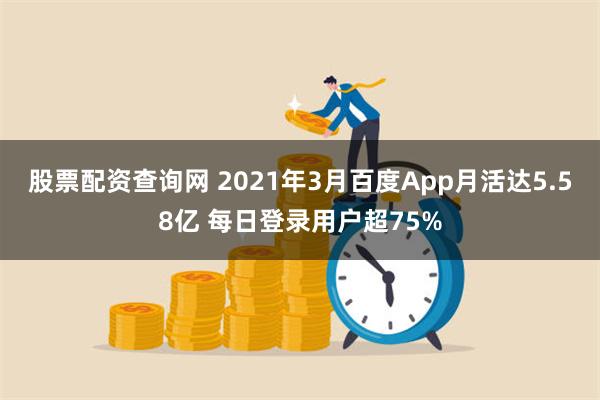 股票配资查询网 2021年3月百度App月活达5.58亿 每日登录用户超75%